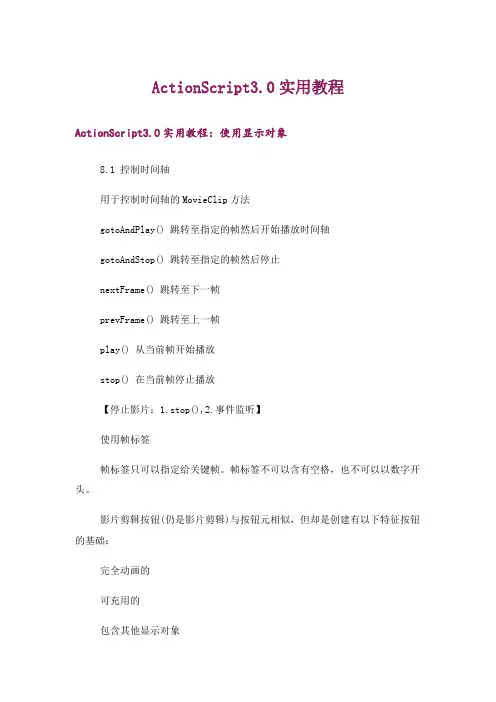 ActionScript3.0实用教程

ActionScript3.0实用教程：使用显示对象

8.1 控制时间轴

用于控制时间轴的MovieClip方法

gotoAndPlay() 跳转至指定的帧然后开始播放时间轴

gotoAndStop() 跳转至指定的帧然后停止

nextFrame() 跳转至下一帧

prevFrame() 跳转至上一帧

play() 从当前帧开始播放

stop() 在当前帧停止播放

【停止影片：1.stop(),2.事件监听】

使用帧标签

帧标签只可以指定给关键帧。帧标签不可以含有空格，也不可以以数字开头。

影片剪辑按钮(仍是影片剪辑)与按钮元相似，但却是创建有以下特征按钮的基础：

完全动画的

可充用的

包含其他显示对象